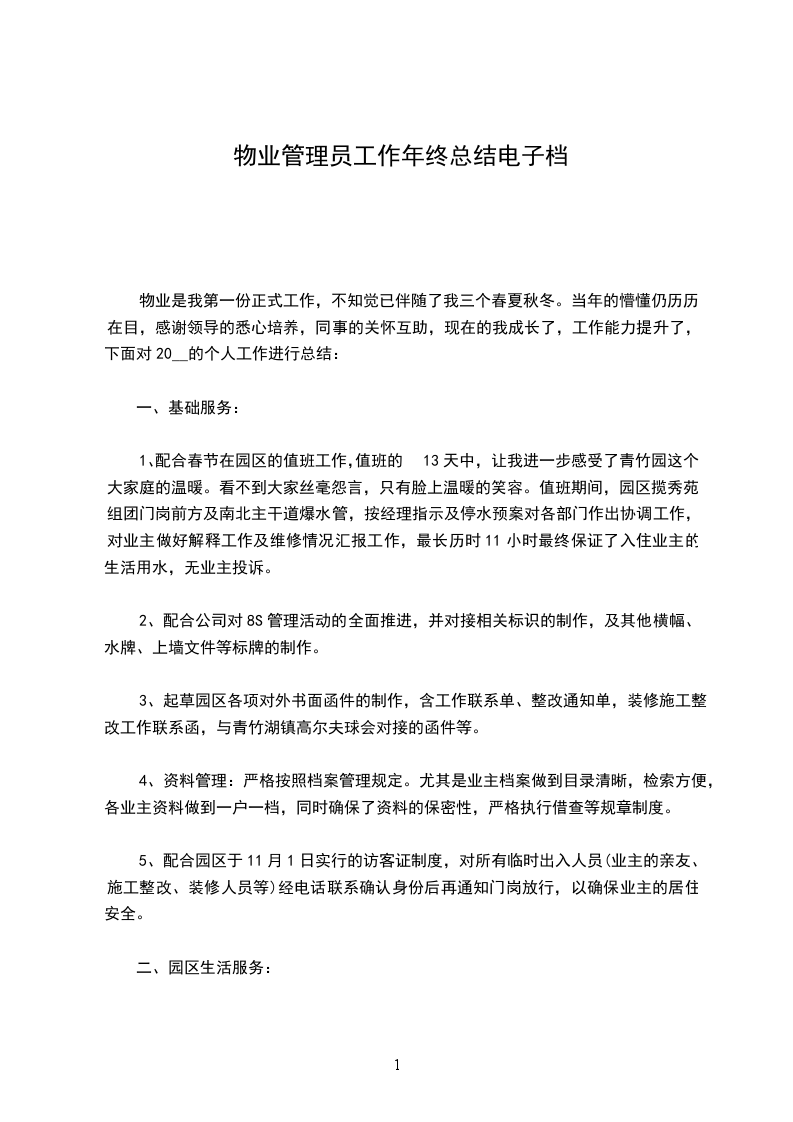 物业管理员工作年终总结电子档

物业是我第一份正式工作，不知觉已伴随了我三个春夏秋冬。当年的懵懂仍历历在目，感谢领导的悉心培养，同事的关怀互助，现在的我成长了，工作能力提升了，下面对 20__的个人工作进行总结：

一、基础服务：

1、配合春节在园区的值班工作,值班的 13 天中，让我进一步感受了青竹园这个大家庭的温暖。看不到大家丝毫怨言，只有脸上温暖的笑容。值班期间，园区揽秀苑组团门岗前方及南北主干道爆水管，按经理指示及停水预案对各部门作出协调工作，对业主做好解释工作及维修情况汇报工作，最长历时 11 小时最终保证了入住业主的生活用水，无业主投诉。

2、配合公司对 8S 管理活动的全面推进，并对接相关标识的制作，及其他横幅、水牌、上墙文件等标牌的制作。

3、起草园区各项对外书面函件的制作，含工作联系单、整改通知单，装修施工整改工作联系函，与青竹湖镇高尔夫球会对接的函件等。

4、资料管理：严格按照档案管理规定。尤其是业主档案做到目录清晰，检索方便，各业主资料做到一户一档，同时确保了资料的保密性，严格执行借查等规章制度。

5、配合园区于 11 月 1 日实行的访客证制度，对所有临时出入人员(业主的亲友、施工整改、装修人员等)经电话联系确认身份后再通知门岗放行，以确保业主的居住安全。

二、园区生活服务：

1